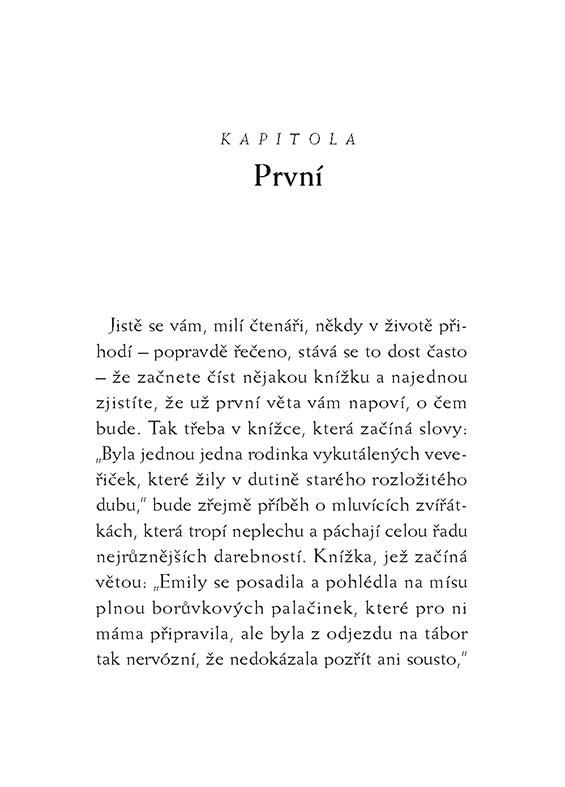 KAPITOLA
První

Jistě se vám, milí čtenáři, někdy v životě přihodí – popravdě řečeno, stává se to dost často – že začnete číst nějakou knížku a najednou zjistíte, že už první věta vám napoví, o čem bude. Tak třeba v knížce, která začíná slovy: „Byla jednou jedna rodinka vykutálených veveřiček, které žily v dutině starého rozložitého dubu," bude zřejmě příběh o mluvících zvířátkách, která tropí neplechu a páchají celou řadu nejrůznějších darebností. Knížka, jež začíná větou: „Emily se posadila a pohlédla na mísu plnou borůvkových palačinek, které pro ni máma připravila, ale byla z odjezdu na tábor tak nervózní, že nedokázala pozřít ani sousto,"